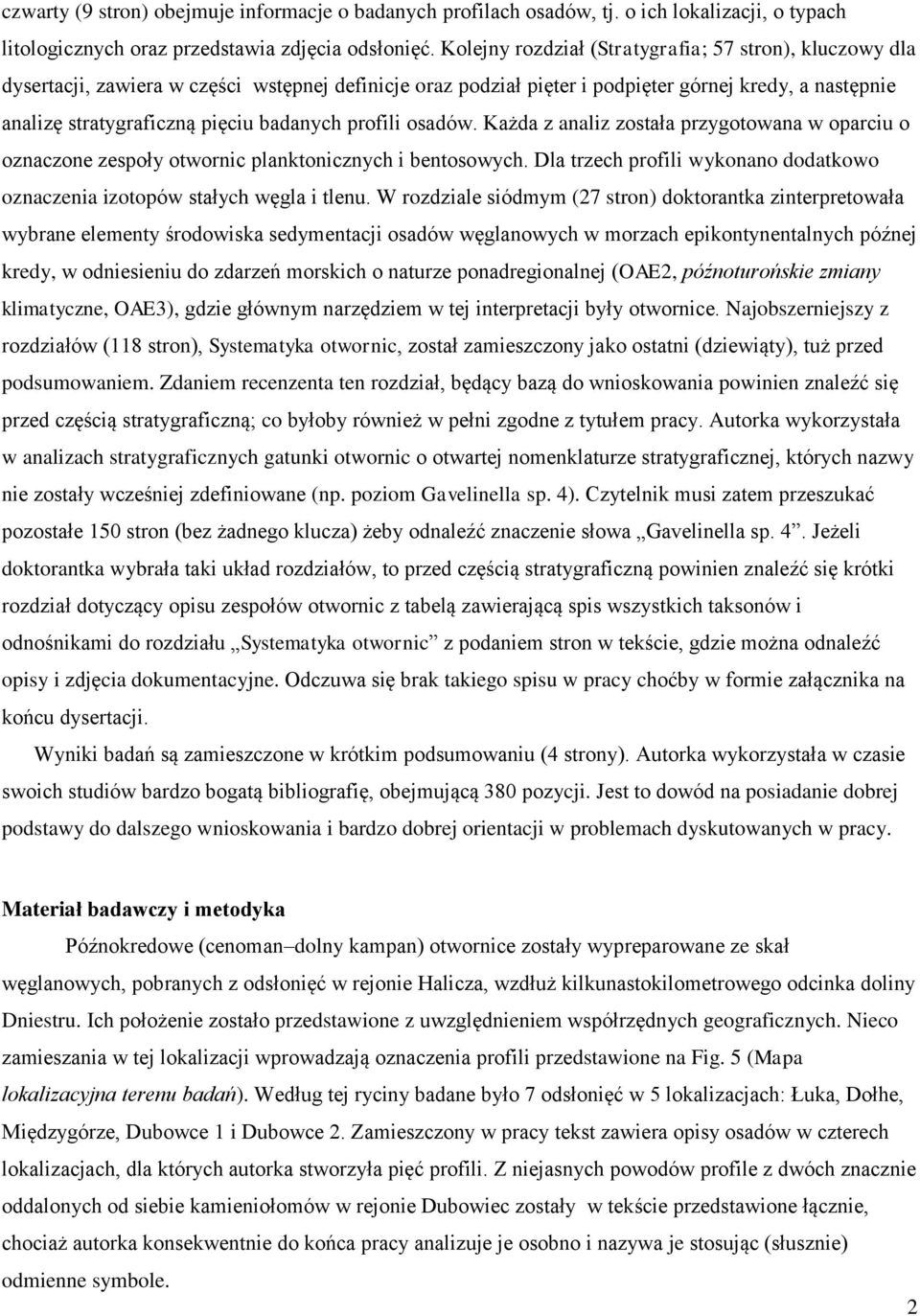 czwarty (9 stron) obejmuje informacje o badanych profilach osadów, tj. o ich lokalizacji, o typach litologicznych oraz przedstawia zdjęcia odsłonięć. Kolejny rozdział (Stratygrafia; 57 stron), kluczowy dla dysertacji, zawiera w części wstępnej definicje oraz podział pięter i podpięter górnej kredy, a następnie analizę stratygraficzną pięciu badanych profili osadów. Każda z analiz została przygotowana w oparciu o oznaczone zespoły otwornic planktonicznych i bentosowych. Dla trzech profili wykonano dodatkowo oznaczenia izotopów stałych węgla i tlenu. W rozdziale siódmym (27 stron) doktorantka zinterpretowała wybrane elementy środowiska sedymentacji osadów węglanowych w morzach epikontynentalnych późnej kredy, w odniesieniu do zdarzeń morskich o naturze ponadregionalnej (OAE2, późnoturońskie zmiany klimatyczne, OAE3), gdzie głównym narzędziem w tej interpretacji były otwornice. Najobszerniejszy z rozdziałów (118 stron), Systematyka otwornic, został zamieszczony jako ostatni (dziewiąty), tuż przed podsumowaniem. Zdaniem recenzenta ten rozdział, będący bazą do wnioskowania powinien znaleźć się przed częścią stratygraficzną; co byłoby również w pełni zgodne z tytułem pracy. Autorka wykorzystała w analizach stratygraficznych gatunki otwornic o otwartej nomenklaturze stratygraficznej, których nazwy nie zostały wcześniej zdefiniowane (np. poziom Gavelinella sp. 4). Czytelnik musi zatem przeszukać pozostałe 150 stron (bez żadnego klucza) żeby odnaleźć znaczenie słowa „Gavelinella sp. 4”. Jeżeli doktorantka wybrała taki układ rozdziałów, to przed częścią stratygraficzną powinien znaleźć się krótki rozdział dotyczący opisu zespołów otwornic z tabelą zawierającą spis wszystkich taksonów i odnośnikami do rozdziału „Systematyka otwornic” z podaniem stron w tekście, gdzie można odnaleźć opisy i zdjęcia dokumentacyjne. Odczuwa się brak takiego spisu w pracy choćby w formie załącznika na końcu dysertacji.

Wyniki badań są zamieszczone w krótkim podsumowaniu (4 strony). Autorka wykorzystała w czasie swoich studiów bardzo bogatą bibliografię, obejmującą 380 pozycji. Jest to dowód na posiadanie dobrej podstawy do dalszego wnioskowania i bardzo dobrej orientacji w problemach dyskutowanych w pracy.

Materiał badawczy i metodyka

Późnokredowe (cenoman–dolny kampan) otwornice zostały wypreparowane ze skał węglanowych, pobranych z odsłonięć w rejonie Halicza, wzdłuż kilkunastokilometrowego odcinka doliny Dniestru. Ich położenie zostało przedstawione z uwzględnieniem współrzędnych geograficznych. Nieco zamieszania w tej lokalizacji wprowadzają oznaczenia profili przedstawione na Fig. 5 (Mapa lokalizacyjna terenu badań). Według tej ryciny badane było 7 odsłonięć w 5 lokalizacjach: Łuka, Dołhe, Międzygórze, Dubowce 1 i Dubowce 2. Zamieszczony w pracy tekst zawiera opisy osadów w czterech lokalizacjach, dla których autorka stworzyła pięć profili. Z niejasnych powodów profile z dwóch znacznie oddalonych od siebie kamieniołomów w rejonie Dubowiec zostały w tekście przedstawione łącznie, chociaż autorka konsekwentnie do końca pracy analizuje je osobno i nazywa je stosując (słusznie) odmienne symbole.

2